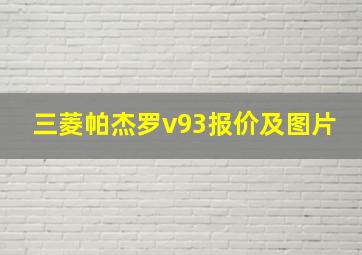 三菱帕杰罗v93报价及图片